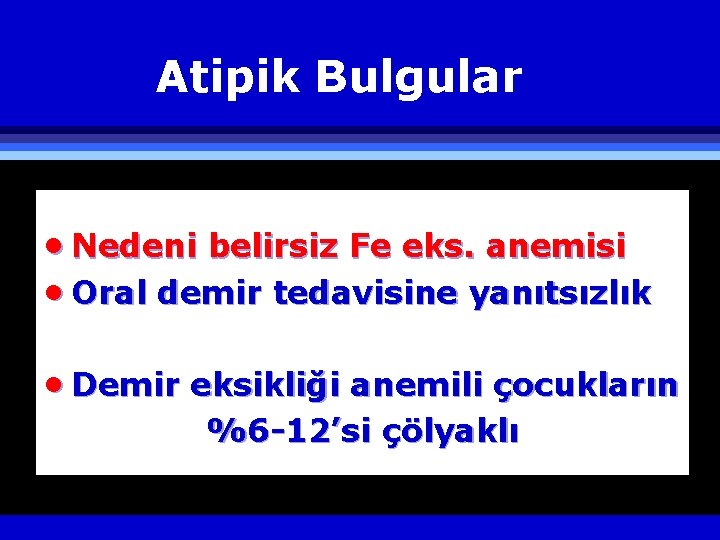 Atipik Bulgular

• Nedeni belirsiz Fe eks. anemisi
• Oral demir tedavisine yanıtsızlık

• Demir eksikliği anemili çocukların %6-12’si çölyaklı